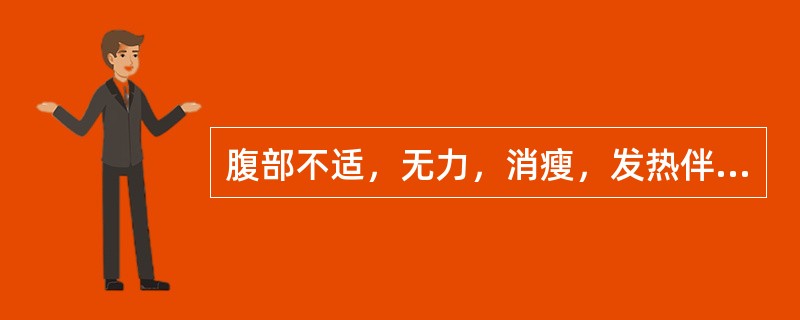 腹部不适，无力，消瘦，发热伴...